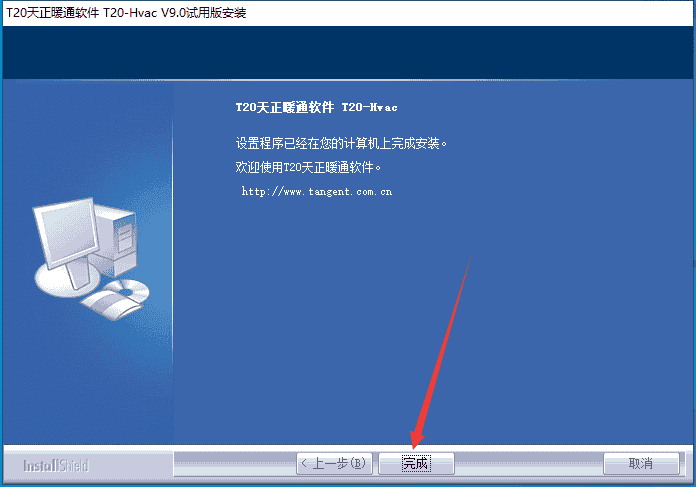 T20天正暖通软件 T20-Hvac V9.0试用版安装

T20天正暖通软件 T20-Hvac

设置程序已经在您的计算机上完成安装。

欢迎使用T20天正暖通软件。

http://www.tangent.com.cn

InstallShield

< 上一步(B)

完成

取消